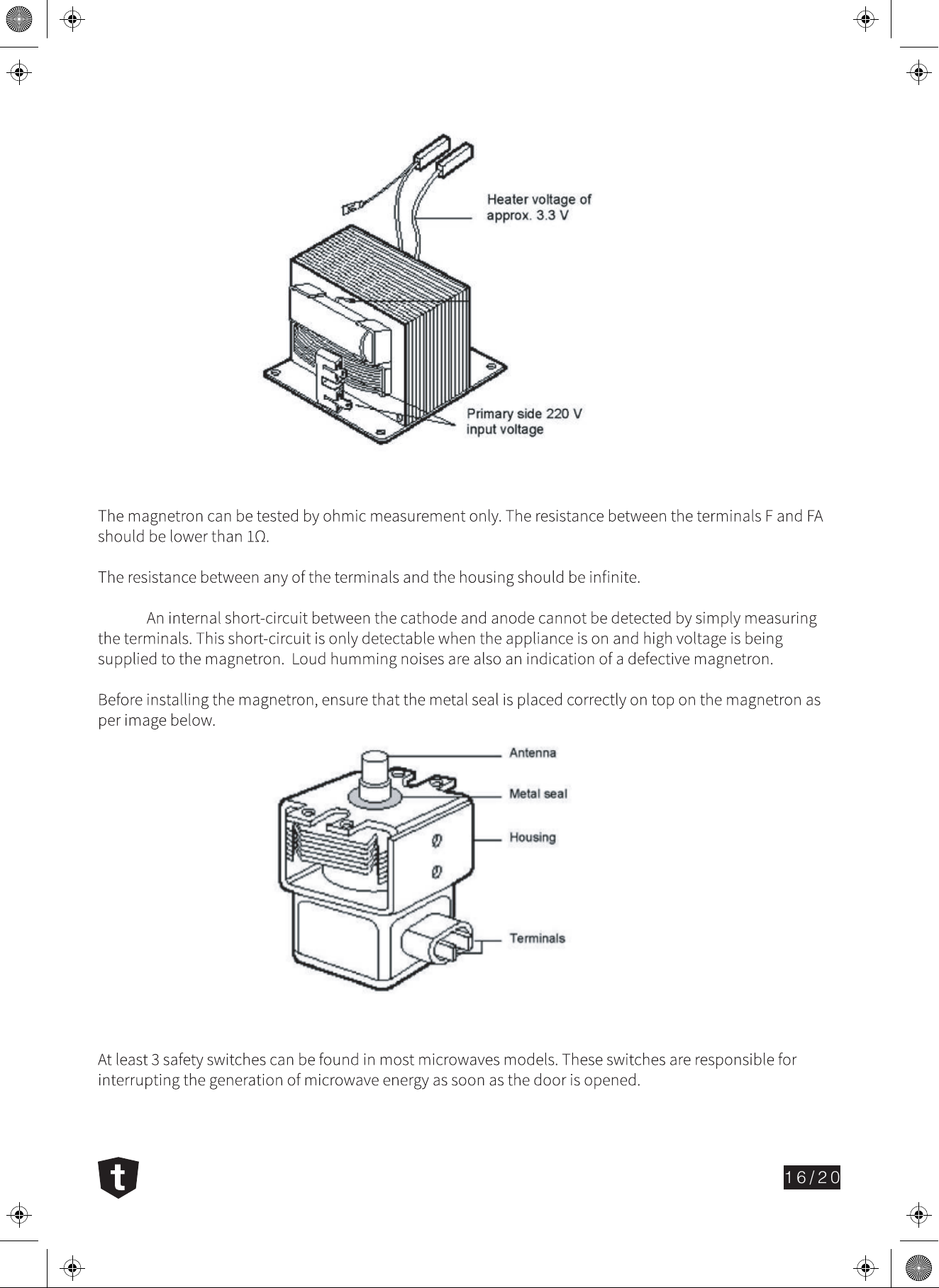 Heater voltage of approx. 3.3 V

Primary side 220 V input voltage

The magnetron can be tested by ohmic measurement only. The resistance between the terminals F and FA should be lower than 1Ω.

The resistance between any of the terminals and the housing should be infinite.

An internal short-circuit between the cathode and anode cannot be detected by simply measuring the terminals. This short-circuit is only detectable when the appliance is on and high voltage is being supplied to the magnetron. Loud humming noises are also an indication of a defective magnetron.

Before installing the magnetron, ensure that the metal seal is placed correctly on top on the magnetron as per image below.

Antenna

Metal seal

Housing

Terminals

At least 3 safety switches can be found in most microwaves models. These switches are responsible for interrupting the generation of microwave energy as soon as the door is opened.

t

16/20